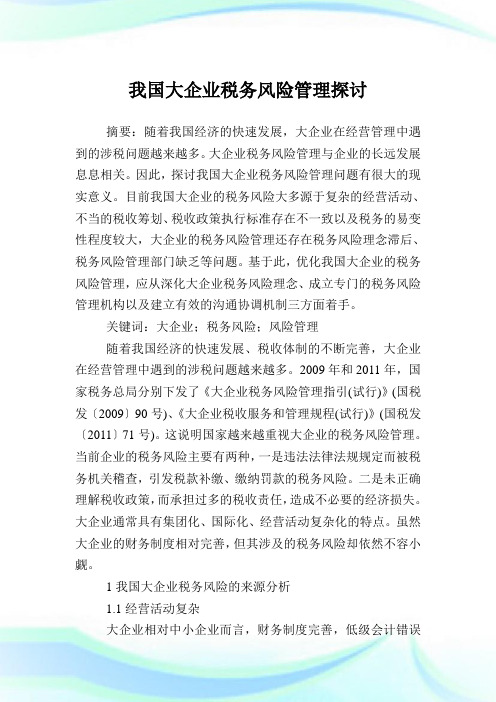 我国大企业税务风险管理探讨

摘要：随着我国经济的快速发展，大企业在经营管理中遇到的涉税问题越来越多。大企业税务风险管理与企业的长远发展息息相关。因此，探讨我国大企业税务风险管理问题有很大的现实意义。目前我国大企业的税务风险大多源于复杂的经营活动、不当的税收筹划、税收政策执行标准存在不一致以及税务的易变性程度较大，大企业的税务风险管理还存在税务风险理念滞后、税务风险管理部门缺乏等问题。基于此，优化我国大企业的税务风险管理，应从深化大企业税务风险理念、成立专门的税务风险管理机构以及建立有效的沟通协调机制三方面着手。

关键词：大企业；税务风险；风险管理

随着我国经济的快速发展、税收体制的不断完善，大企业在经营管理中遇到的涉税问题越来越多。2009年和2011年，国家税务总局分别下发了《大企业税务风险管理指引(试行)》(国税发〔2009〕90号)、《大企业税收服务和管理规程(试行)》(国税发〔2011〕71号)。这说明国家越来越重视大企业的税务风险管理。当前企业的税务风险主要有两种，一是违法法律法规规定而被税务机关稽查，引发税款补缴、缴纳罚款的税务风险。二是未正确理解税收政策，而承担过多的税收责任，造成不必要的经济损失。大企业通常具有集团化、国际化、经营活动复杂化的特点。虽然大企业的财务制度相对完善，但其涉及的税务风险却依然不容小觑。

1 我国大企业税务风险的来源分析

1.1 经营活动复杂

大企业相对中小企业而言，财务制度完善，低级会计错误